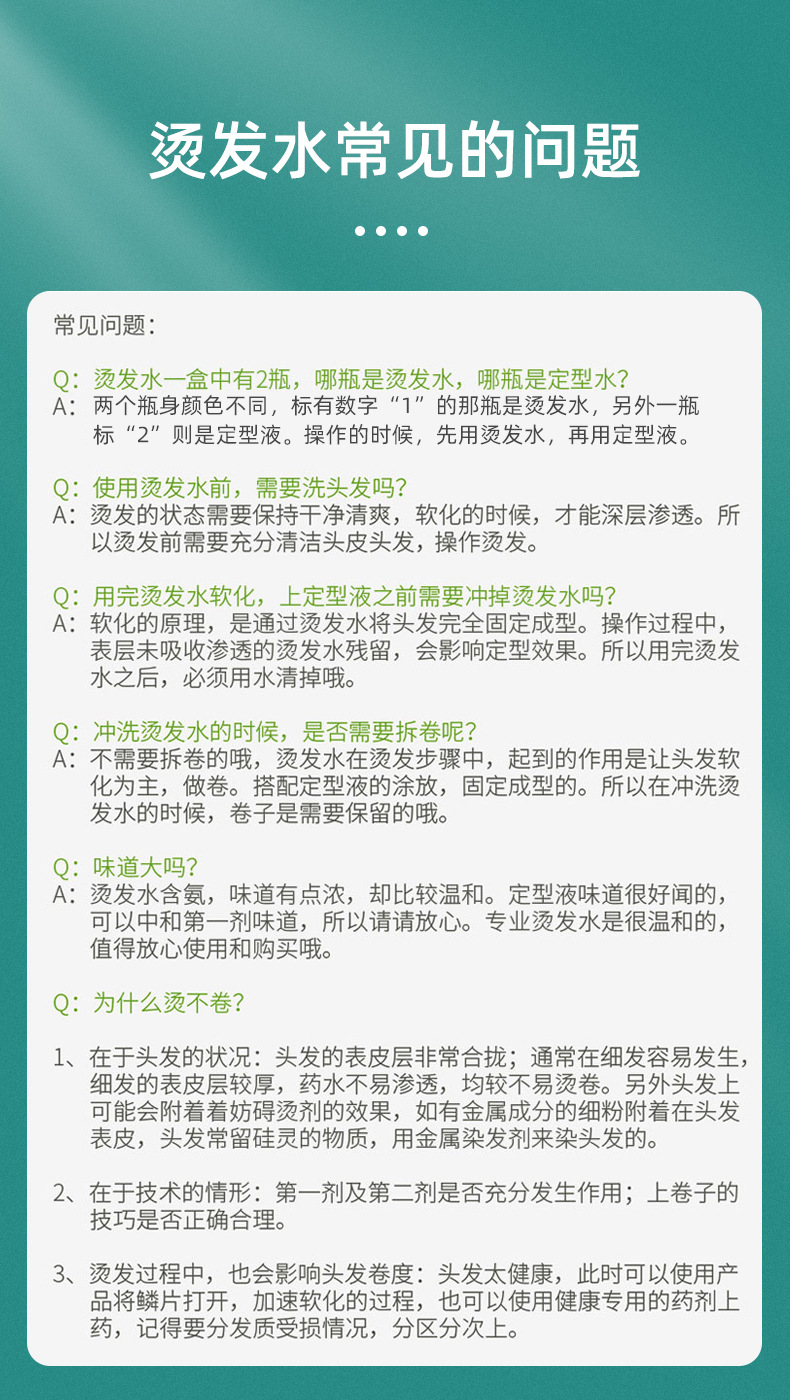 烫发水常见的问题

常见问题：

Q：烫发水一盒中有2瓶，哪瓶是烫发水，哪瓶是定型水？
A：两个瓶身颜色不同，标有数字“1”的那瓶是烫发水，另外一瓶标“2”则是定型液。操作的时候，先用烫发水，再用定型液。

Q：使用烫发水前，需要洗头发吗？
A：烫发的状态需要保持干净清爽，软化的时候，才能深层渗透。所以烫发前需要充分清洁头皮头发，操作烫发。

Q：用完烫发水软化，上定型液之前需要冲掉烫发水吗？
A：软化的原理，是通过烫发水将头发完全固定成型。操作过程中，表层未吸收渗透的烫发水残留，会影响定型效果。所以用完烫发水之后，必须用水清掉哦。

Q：冲洗烫发水的时候，是否需要拆卷呢？
A：不需要拆卷的哦，烫发水在烫发步骤中，起到的作用是让头发软化为主，做卷。搭配定型液的涂放，固定成型的。所以在冲洗烫发水的时候，卷子是需要保留的哦。

Q：味道大吗？
A：烫发水含氨，味道有点浓，却比较温和。定型液味道很好闻的，可以中和第一剂味道，所以请请放心。专业烫发水是很温和的，值得放心使用和购买哦。

Q：为什么烫不卷？

1、在于头发的状况：头发的表皮层非常合拢；通常在细发容易发生，细发的表皮层较厚，药水不易渗透，均较不易烫卷。另外头发上可能会附着着妨碍烫剂的效果，如有金属成分的细粉附着在头发表皮，头发常留硅灵的物质，用金属染发剂来染头发的。

2、在于技术的情形：第一剂及第二剂是否充分发生作用；上卷子的技巧是否正确合理。

3、烫发过程中，也会影响头发卷度：头发太健康，此时可以使用产品将鳞片打开，加速软化的过程，也可以使用健康专用的药剂上药，记得要分发质受损情况，分区分次上。